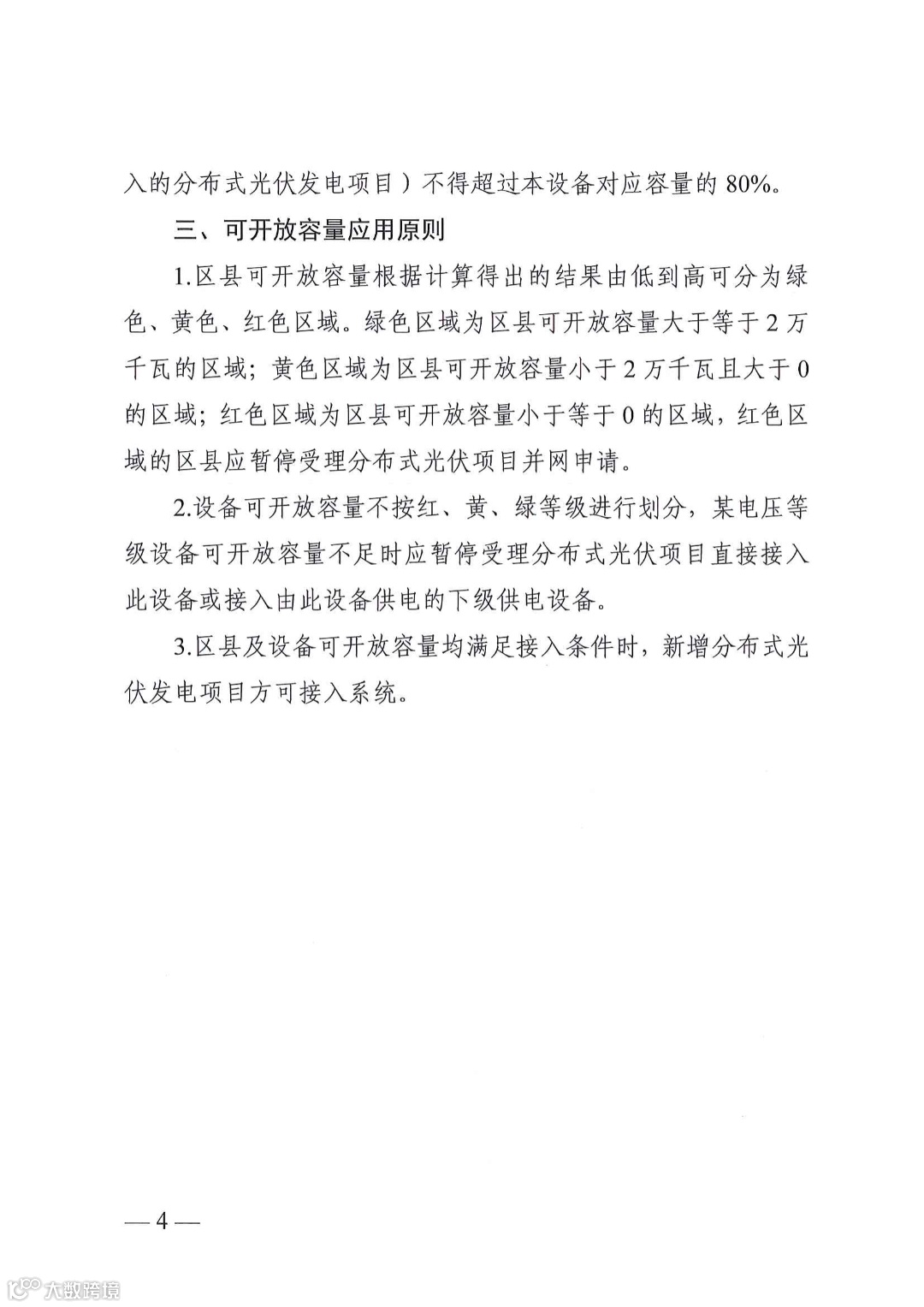 入的分布式光伏发电项目）不得超过本设备对应容量的 80%。

三、可开放容量应用原则

1.区县可开放容量根据计算得出的结果由低到高可分为绿色、黄色、红色区域。绿色区域为区县可开放容量大于等于 2 万千瓦的区域；黄色区域为区县可开放容量小于 2 万千瓦且大于 0 的区域；红色区域为区县可开放容量小于等于 0 的区域，红色区域的区县应暂停受理分布式光伏项目并网申请。

2.设备可开放容量不按红、黄、绿等级进行划分，某电压等级设备可开放容量不足时应暂停受理分布式光伏项目直接接入此设备或接入由此设备供电的下级供电设备。

3.区县及设备可开放容量均满足接入条件时，新增分布式光伏发电项目方可接入系统。

— 4 —

大数跨境